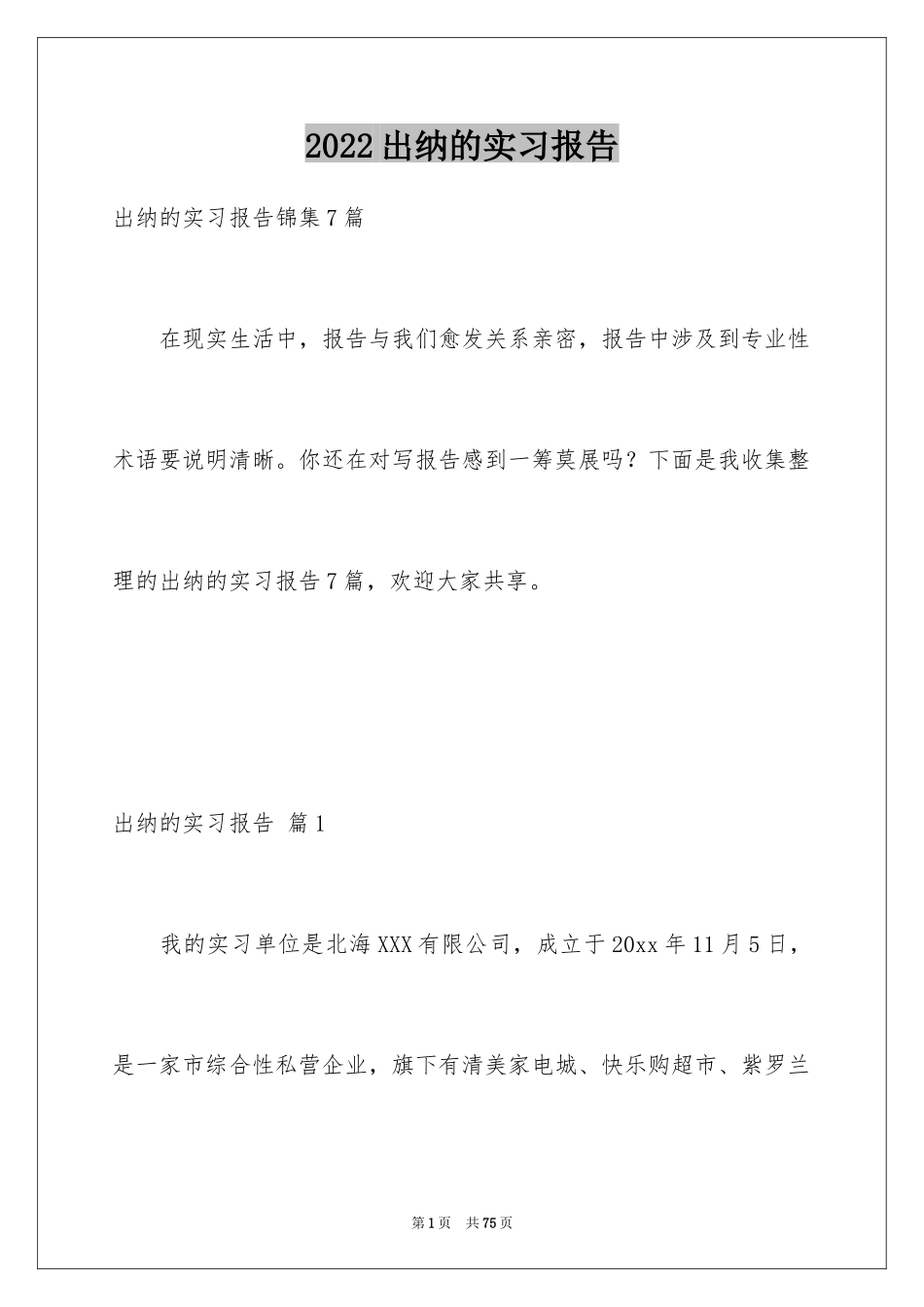 2022出纳的实习报告

出纳的实习报告锦集7篇

在现实生活中，报告与我们愈发关系亲密，报告中涉及到专业性术语要说明清晰。你还在对写报告感到一筹莫展吗？下面是我收集整理的出纳的实习报告7篇，欢迎大家共享。

出纳的实习报告 篇1

我的实习单位是北海XXX有限公司，成立于20xx年11月5日，是一家市综合性私营企业，旗下有清美家电城、快乐购超市、紫罗兰

第1页 共75页